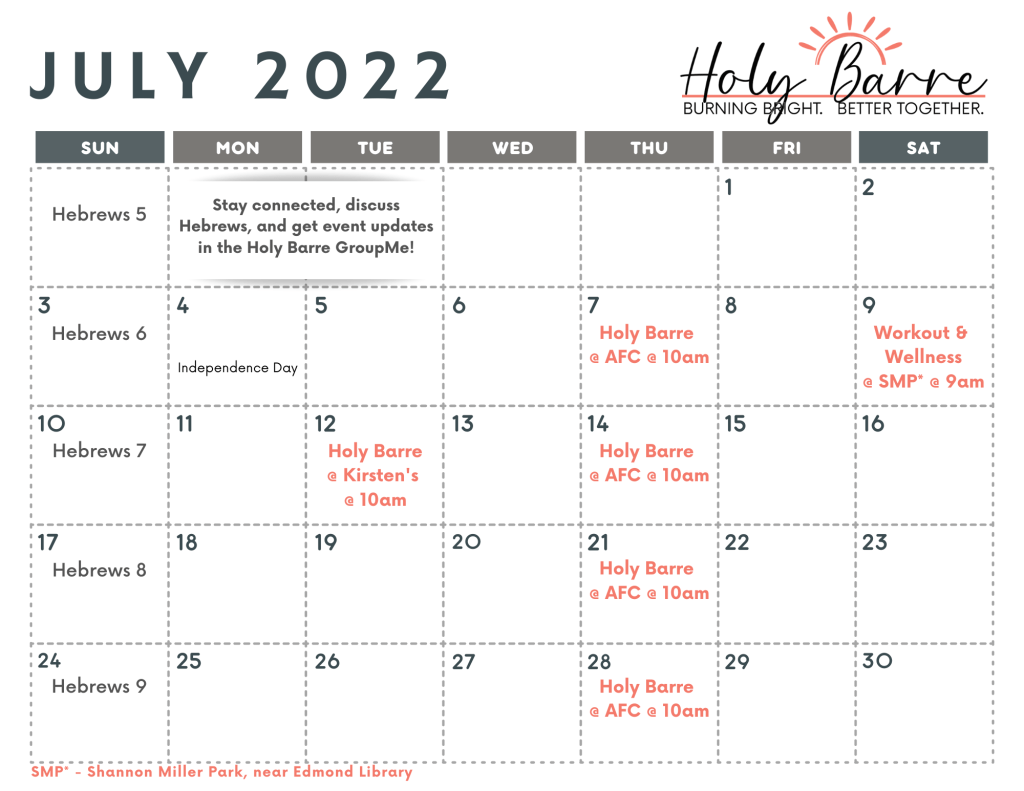 JULY 2022

Holy Barre
BURNING BRIGHT. BETTER TOGETHER.

| SUN | MON | TUE | WED | THU | FRI | SAT |
|---|---|---|---|---|---|---|
| Hebrews 5 | Stay connected, discuss Hebrews, and get event updates in the Holy Barre GroupMe! | | | | 1 | 2 |
| 3 Hebrews 6 | 4 Independence Day | 5 | 6 | 7 Holy Barre @ AFC @ 10am | 8 | 9 Workout & Wellness @ SMP* @ 9am |
| 10 Hebrews 7 | 11 | 12 Holy Barre @ Kirsten's @ 10am | 13 | 14 Holy Barre @ AFC @ 10am | 15 | 16 |
| 17 Hebrews 8 | 18 | 19 | 20 | 21 Holy Barre @ AFC @ 10am | 22 | 23 |
| 24 Hebrews 9 | 25 | 26 | 27 | 28 Holy Barre @ AFC @ 10am | 29 | 30 |

SMP* - Shannon Miller Park, near Edmond Library